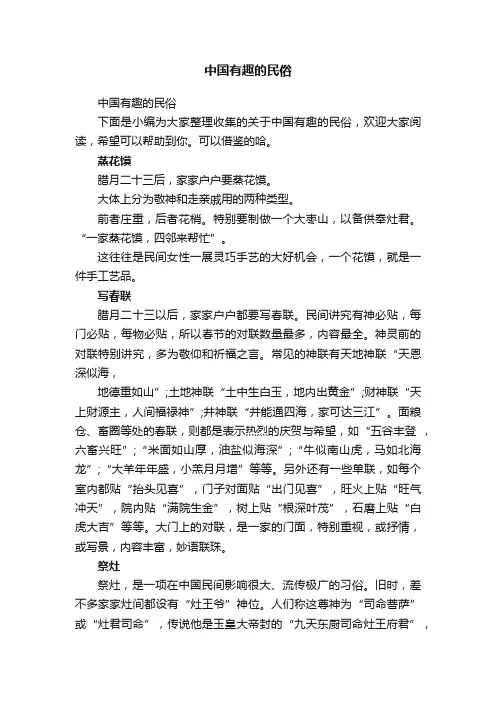 中国有趣的民俗

中国有趣的民俗

下面是小编为大家整理收集的关于中国有趣的民俗，欢迎大家阅读，希望可以帮助到你。可以借鉴的哈。

蒸花馍

腊月二十三后，家家户户要蒸花馍。

大体上分为敬神和走亲戚用的两种类型。

前者庄重，后者花梢。特别要制做一个大枣山，以备供奉灶君。“一家蒸花馍，四邻来帮忙”。

这往往是民间女性一展灵巧手艺的大好机会，一个花馍，就是一件手工艺品。

写春联

腊月二十三以后，家家户户都要写春联。民间讲究有神必贴，每门必贴，每物必贴，所以春节的对联数量最多，内容最全。神灵前的对联特别讲究，多为敬仰和祈福之言。常见的神联有天地神联“天恩深似海，

地德重如山”;土地神联“土中生白玉，地内出黄金”;财神联“天上财源主，人间福禄神”;井神联“井能通四海，家可达三江”。面粮仓、畜圈等处的春联，则都是表示热烈的庆贺与希望，如“五谷丰登，六畜兴旺”；“米面如山厚，油盐似海深”；“牛似南山虎，马如北海龙”；“大羊年年盛，小羔月月增”等等。另外还有一些单联，如每个室内都贴“抬头见喜”，门子对面贴“出门见喜”，旺火上贴“旺气冲天”，院内贴“满院生金”，树上贴“根深叶茂”，石磨上贴“白虎大吉”等等。大门上的对联，是一家的门面，特别重视，或抒情，或写景，内容丰富，妙语联珠。

祭灶

祭灶，是一项在中国民间影响很大、流传极广的习俗。旧时，差不多家家灶间都设有“灶王爷”神位。人们称这尊神为“司命菩萨”或“灶君司命”，传说他是玉皇大帝封的“九天东厨司命灶王府君”，